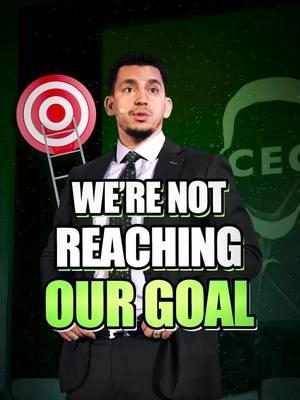 CEO

WE'RE NOT REACHING OUR GOAL